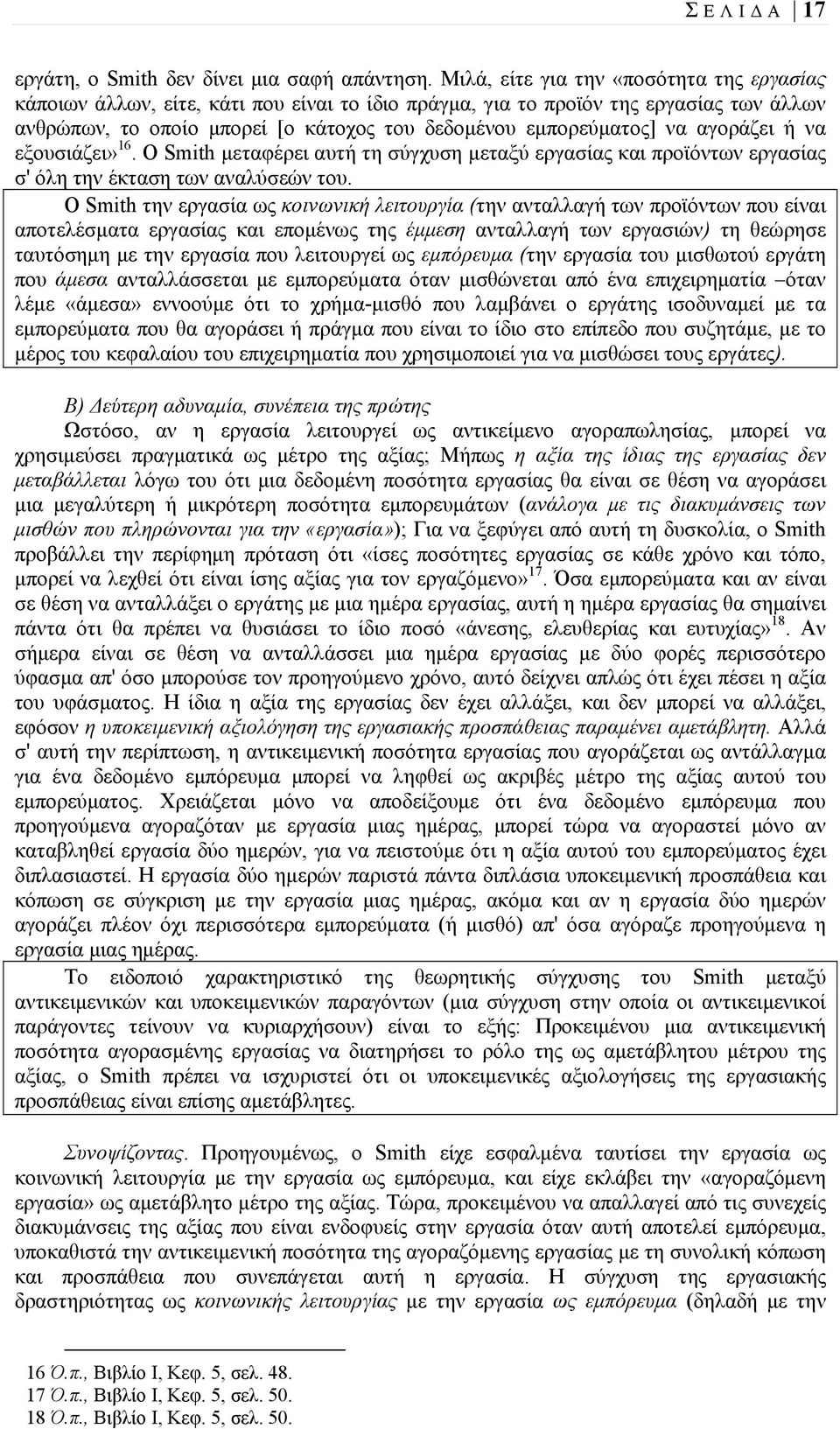 Σ Ε Λ Ι Δ Α 17

εργάτη, ο Smith δεν δίνει μια σαφή απάντηση. Μιλά, είτε για την «ποσότητα της εργασίας κάποιων άλλων, είτε, κάτι που είναι το ίδιο πράγμα, για το προϊόν της εργασίας των άλλων ανθρώπων, το οποίο μπορεί [ο κάτοχος του δεδομένου εμπορεύματος] να αγοράζει ή να εξουσιάζει»$^{16}$. Ο Smith μεταφέρει αυτή τη σύγχυση μεταξύ εργασίας και προϊόντων εργασίας σ' όλη την έκταση των αναλύσεών του.

Ο Smith την εργασία ως κοινωνική λειτουργία (την ανταλλαγή των προϊόντων που είναι αποτελέσματα εργασίας και επομένως της έμμεση ανταλλαγή των εργασιών) τη θεώρησε ταυτόσημη με την εργασία που λειτουργεί ως εμπόρευμα (την εργασία του μισθωτού εργάτη που άμεσα ανταλλάσσεται με εμπορεύματα όταν μισθώνεται από ένα επιχειρηματία –όταν λέμε «άμεσα» εννοούμε ότι το χρήμα-μισθό που λαμβάνει ο εργάτης ισοδυναμεί με τα εμπορεύματα που θα αγοράσει ή πράγμα που είναι το ίδιο στο επίπεδο που συζητάμε, με το μέρος του κεφαλαίου του επιχειρηματία που χρησιμοποιεί για να μισθώσει τους εργάτες).

Β) Δεύτερη αδυναμία, συνέπεια της πρώτης

Ωστόσο, αν η εργασία λειτουργεί ως αντικείμενο αγοραπωλησίας, μπορεί να χρησιμεύσει πραγματικά ως μέτρο της αξίας; Μήπως η αξία της ίδιας της εργασίας δεν μεταβάλλεται λόγω του ότι μια δεδομένη ποσότητα εργασίας θα είναι σε θέση να αγοράσει μια μεγαλύτερη ή μικρότερη ποσότητα εμπορευμάτων (ανάλογα με τις διακυμάνσεις των μισθών που πληρώνονται για την «εργασία»); Για να ξεφύγει από αυτή τη δυσκολία, ο Smith προβάλλει την περίφημη πρόταση ότι «ίσες ποσότητες εργασίας σε κάθε χρόνο και τόπο, μπορεί να λεχθεί ότι είναι ίσης αξίας για τον εργαζόμενο»$^{17}$. Όσα εμπορεύματα και αν είναι σε θέση να ανταλλάξει ο εργάτης με μια ημέρα εργασίας, αυτή η ημέρα εργασίας θα σημαίνει πάντα ότι θα πρέπει να θυσιάσει το ίδιο ποσό «άνεσης, ελευθερίας και ευτυχίας»$^{18}$. Αν σήμερα είναι σε θέση να ανταλλάσσει μια ημέρα εργασίας με δύο φορές περισσότερο ύφασμα απ' όσο μπορούσε τον προηγούμενο χρόνο, αυτό δείχνει απλώς ότι έχει πέσει η αξία του υφάσματος. Η ίδια η αξία της εργασίας δεν έχει αλλάξει, και δεν μπορεί να αλλάξει, εφόσον η υποκειμενική αξιολόγηση της εργασιακής προσπάθειας παραμένει αμετάβλητη. Αλλά σ' αυτή την περίπτωση, η αντικειμενική ποσότητα εργασίας που αγοράζεται ως αντάλλαγμα για ένα δεδομένο εμπόρευμα μπορεί να ληφθεί ως ακριβές μέτρο της αξίας αυτού του εμπορεύματος. Χρειάζεται μόνο να αποδείξουμε ότι ένα δεδομένο εμπόρευμα που προηγουμένως αγοραζόταν με εργασία μιας ημέρας, μπορεί τώρα να αγοραστεί μόνο αν καταβληθεί εργασία δύο ημερών, για να πειστούμε ότι η αξία αυτού του εμπορεύματος έχει διπλασιαστεί. Η εργασία δύο ημερών παριστά πάντα διπλάσια υποκειμενική προσπάθεια και κόπωση σε σύγκριση με την εργασία μιας ημέρας, ακόμα και αν η εργασία δύο ημερών αγοράζει πλέον όχι περισσότερα εμπορεύματα (ή μισθό) απ' όσα αγόραζε προηγουμένως η εργασία μιας ημέρας.

Το ειδοποιό χαρακτηριστικό της θεωρητικής σύγχυσης του Smith μεταξύ αντικειμενικών και υποκειμενικών παραγόντων (μια σύγχυση στην οποία οι αντικειμενικοί παράγοντες τείνουν να κυριαρχήσουν) είναι το εξής: Προκειμένου μια αντικειμενική ποσότητα αγορασμένης εργασίας να διατηρήσει το ρόλο της ως αμετάβλητου μέτρου της αξίας, ο Smith πρέπει να ισχυριστεί ότι οι υποκειμενικές αξιολογήσεις της εργασιακής προσπάθειας είναι επίσης αμετάβλητες.

Συνοψίζοντας. Προηγουμένως, ο Smith είχε εσφαλμένα ταυτίσει την εργασία ως κοινωνική λειτουργία με την εργασία ως εμπόρευμα, και είχε εκλάβει την «αγοραζόμενη εργασία» ως αμετάβλητο μέτρο της αξίας. Τώρα, προκειμένου να απαλλαγεί από τις συνεχείς διακυμάνσεις της αξίας που είναι ενδοφυείς στην εργασία όταν αυτή αποτελεί εμπόρευμα, υποκαθιστά την αντικειμενική ποσότητα της αγοραζόμενης εργασίας με τη συνολική κόπωση και προσπάθεια που συνεπάγεται αυτή η εργασία. Η σύγχυση της εργασιακής δραστηριότητας ως κοινωνικής λειτουργίας με την εργασία ως εμπόρευμα (δηλαδή με την

16 Ό.π., Βιβλίο Ι, Κεφ. 5, σελ. 48.
17 Ό.π., Βιβλίο Ι, Κεφ. 5, σελ. 50.
18 Ό.π., Βιβλίο Ι, Κεφ. 5, σελ. 50.